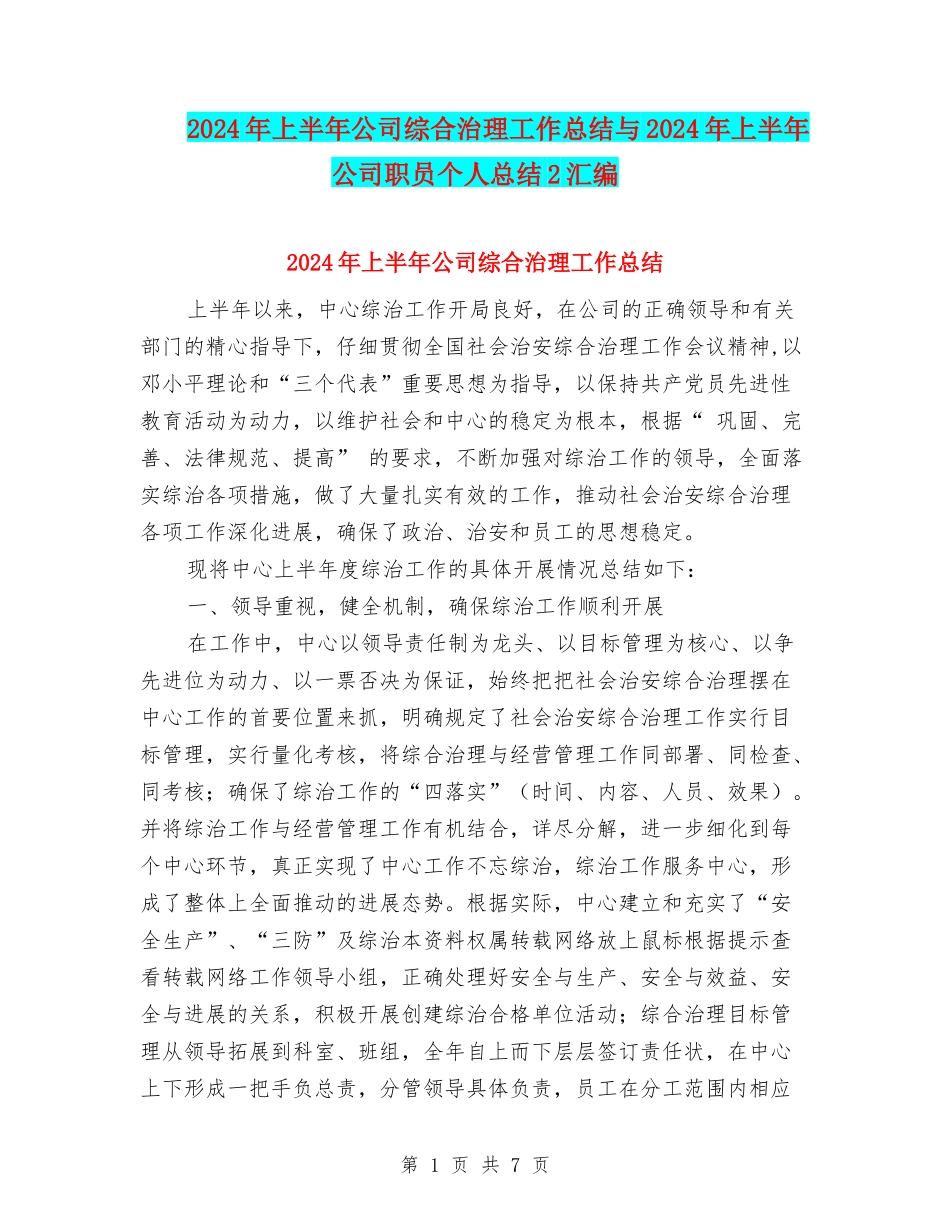 2024年上半年公司综合治理工作总结与2024年上半年公司职员个人总结2汇编

2024年上半年公司综合治理工作总结

上半年以来，中心综治工作开局良好，在公司的正确领导和有关部门的精心指导下，仔细贯彻全国社会治安综合治理工作会议精神,以邓小平理论和“三个代表”重要思想为指导，以保持共产党员先进性教育活动为动力，以维护社会和中心的稳定为根本，根据“ 巩固、完善、法律规范、提高” 的要求，不断加强对综治工作的领导，全面落实综治各项措施，做了大量扎实有效的工作，推动社会治安综合治理各项工作深化进展，确保了政治、治安和员工的思想稳定。

现将中心上半年度综治工作的具体开展情况总结如下：

一、领导重视，健全机制，确保综治工作顺利开展

在工作中，中心以领导责任制为龙头、以目标管理为核心、以争先进位为动力、以一票否决为保证，始终把把社会治安综合治理摆在中心工作的首要位置来抓，明确规定了社会治安综合治理工作实行目标管理，实行量化考核，将综合治理与经营管理工作同部署、同检查、同考核；确保了综治工作的“四落实”（时间、内容、人员、效果）。并将综治工作与经营管理工作有机结合，详尽分解，进一步细化到每个中心环节，真正实现了中心工作不忘综治，综治工作服务中心，形成了整体上全面推动的进展态势。根据实际，中心建立和充实了“安全生产”、“三防”及综治本资料权属转载网络放上鼠标根据提示查看转载网络工作领导小组，正确处理好安全与生产、安全与效益、安全与进展的关系，积极开展创建综治合格单位活动；综合治理目标管理从领导拓展到科室、班组，全年自上而下层层签订责任状，在中心上下形成一把手负总责，分管领导具体负责，员工在分工范围内相应

第 1 页 共 7 页